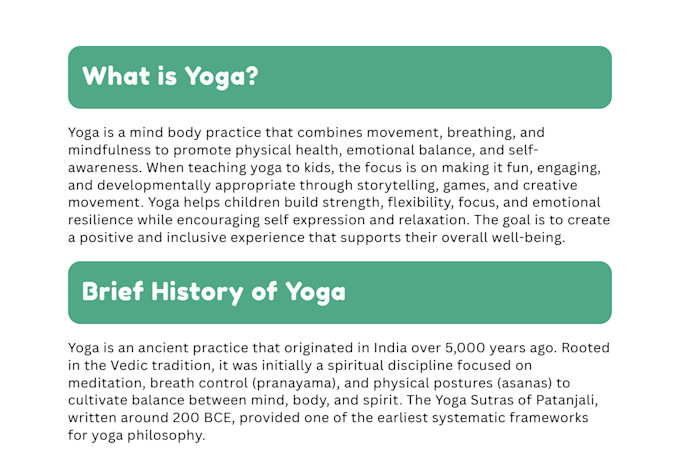 What is Yoga?

Yoga is a mind body practice that combines movement, breathing, and mindfulness to promote physical health, emotional balance, and self-awareness. When teaching yoga to kids, the focus is on making it fun, engaging, and developmentally appropriate through storytelling, games, and creative movement. Yoga helps children build strength, flexibility, focus, and emotional resilience while encouraging self expression and relaxation. The goal is to create a positive and inclusive experience that supports their overall well-being.

Brief History of Yoga

Yoga is an ancient practice that originated in India over 5,000 years ago. Rooted in the Vedic tradition, it was initially a spiritual discipline focused on meditation, breath control (pranayama), and physical postures (asanas) to cultivate balance between mind, body, and spirit. The Yoga Sutras of Patanjali, written around 200 BCE, provided one of the earliest systematic frameworks for yoga philosophy.